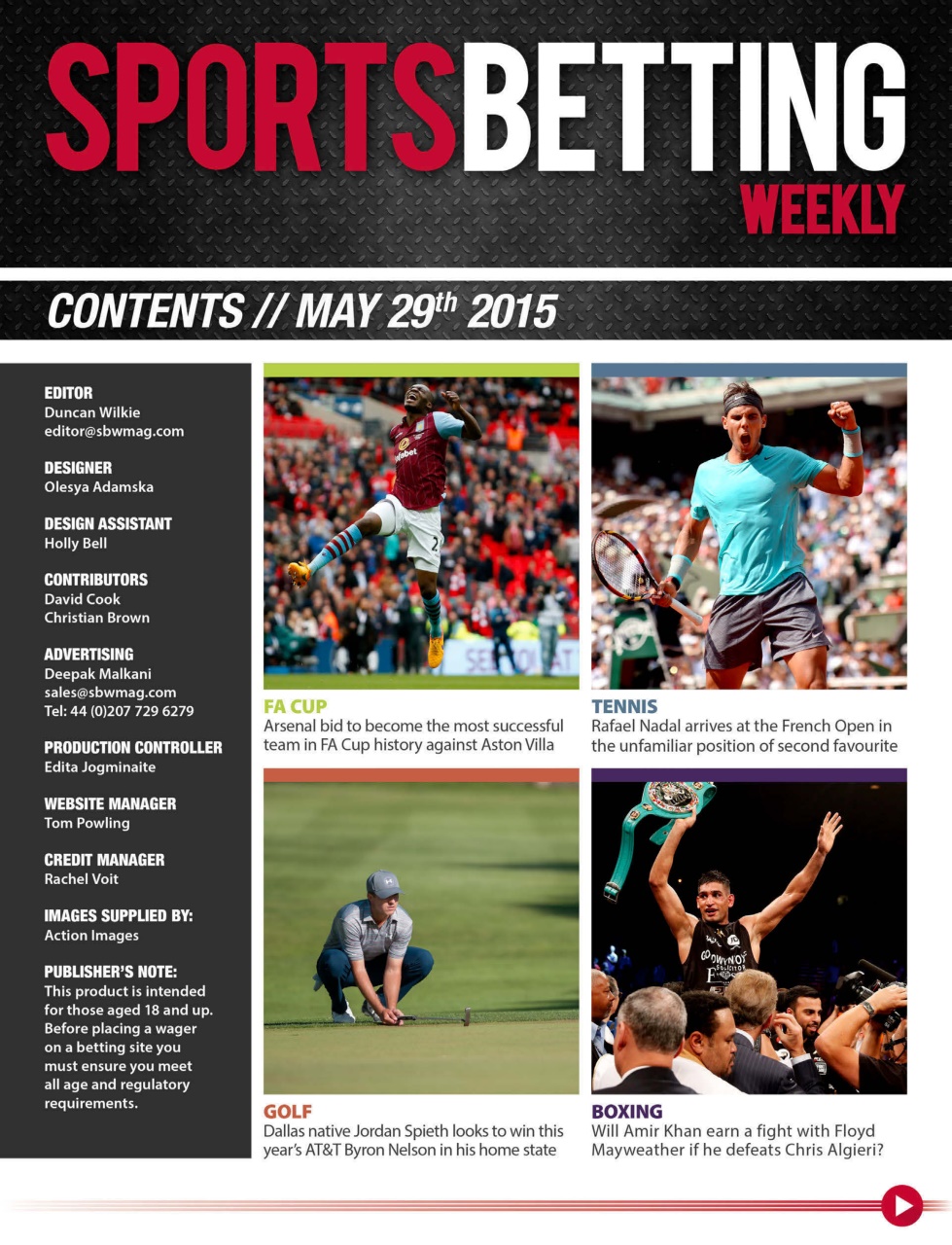 SPORTSBETTING WEEKLY

CONTENTS // MAY 29$^{th}$ 2015

EDITOR
Duncan Wilkie
editor@sbwmag.com

DESIGNER
Olesya Adamska

DESIGN ASSISTANT
Holly Bell

CONTRIBUTORS
David Cook
Christian Brown

ADVERTISING
Deepak Malkani
sales@sbwmag.com
Tel: 44 (0)207 729 6279

PRODUCTION CONTROLLER
Edita Jogminaite

WEBSITE MANAGER
Tom Powling

CREDIT MANAGER
Rachel Voit

IMAGES SUPPLIED BY:
Action Images

PUBLISHER'S NOTE:
This product is intended for those aged 18 and up. Before placing a wager on a betting site you must ensure you meet all age and regulatory requirements.

FA CUP
Arsenal bid to become the most successful team in FA Cup history against Aston Villa

TENNIS
Rafael Nadal arrives at the French Open in the unfamiliar position of second favourite

GOLF
Dallas native Jordan Spieth looks to win this year's AT&T Byron Nelson in his home state

BOXING
Will Amir Khan earn a fight with Floyd Mayweather if he defeats Chris Algieri?